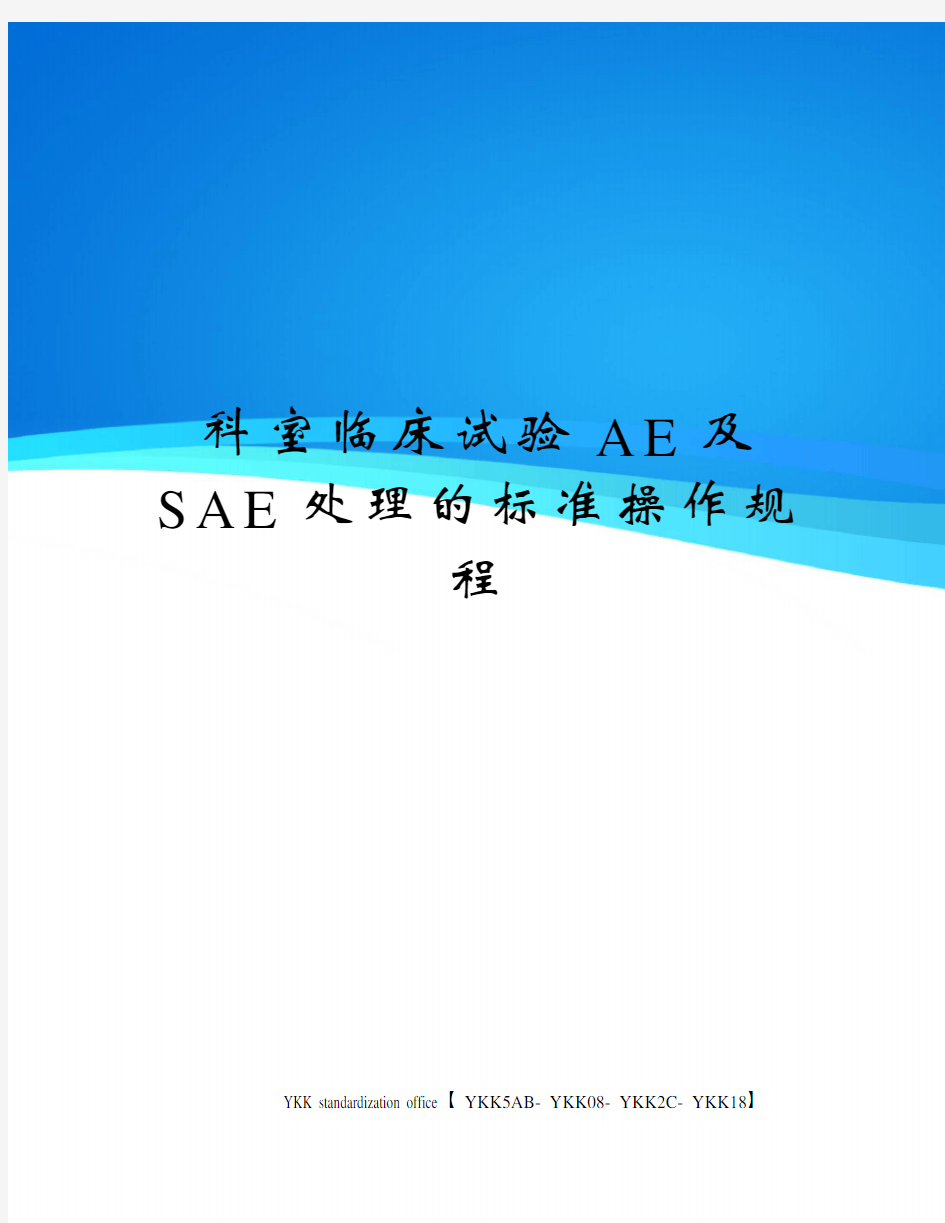 科室临床试验AE及SAE处理的标准操作规程

YKK standardization office【 YKK5AB- YKK08- YKK2C- YKK18】